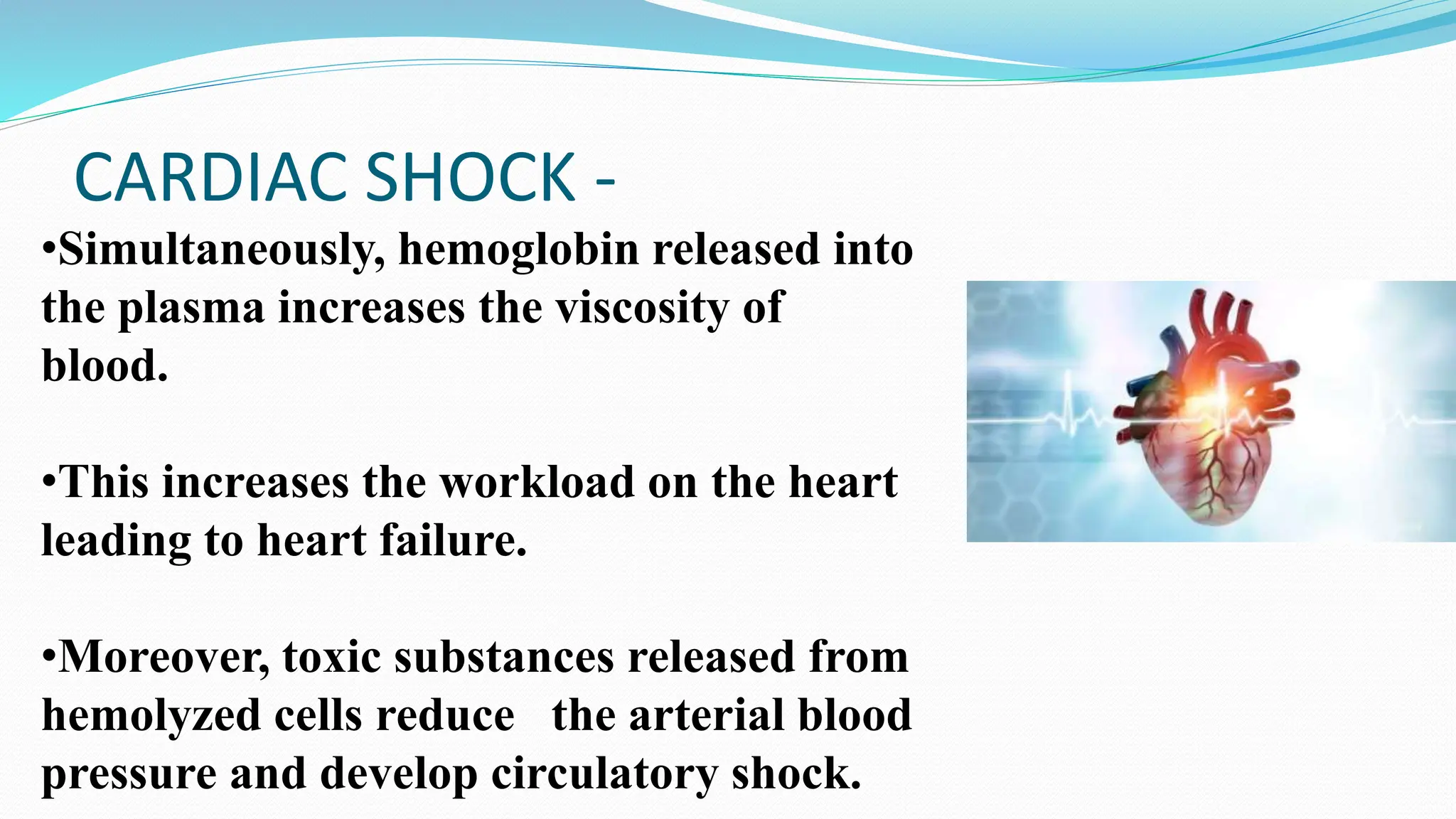 CARDIAC SHOCK -

•Simultaneously, hemoglobin released into the plasma increases the viscosity of blood.

•This increases the workload on the heart leading to heart failure.

•Moreover, toxic substances released from hemolyzed cells reduce the arterial blood pressure and develop circulatory shock.